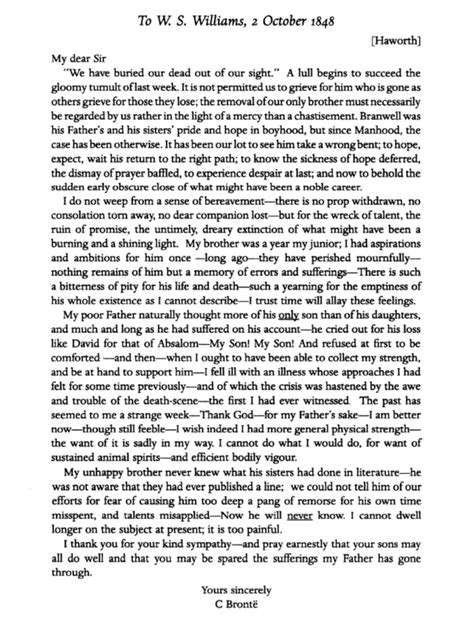 To W. S. Williams, 2 October 1848

[Haworth]

My dear Sir

"We have buried our dead out of our sight." A lull begins to succeed the gloomy tumult of last week. It is not permitted us to grieve for him who is gone as others grieve for those they lose; the removal of our only brother must necessarily be regarded by us rather in the light of a mercy than a chastisement. Branwell was his Father's and his sisters' pride and hope in boyhood, but since Manhood, the case has been otherwise. It has been our lot to see him take a wrong bent; to hope, expect, wait his return to the right path; to know the sickness of hope deferred, the dismay of prayer baffled, to experience despair at last; and now to behold the sudden early obscure close of what might have been a noble career.

I do not weep from a sense of bereavement—there is no prop withdrawn, no consolation torn away, no dear companion lost—but for the wreck of talent, the ruin of promise, the untimely, dreary extinction of what might have been a burning and a shining light. My brother was a year my junior; I had aspirations and ambitions for him once —long ago—they have perished mournfully—nothing remains of him but a memory of errors and sufferings—There is such a bitterness of pity for his life and death—such a yearning for the emptiness of his whole existence as I cannot describe—I trust time will allay these feelings.

My poor Father naturally thought more of his only son than of his daughters, and much and long as he had suffered on his account—he cried out for his loss like David for that of Absalom—My Son! My Son! And refused at first to be comforted —and then—when I ought to have been able to collect my strength, and be at hand to support him—I fell ill with an illness whose approaches I had felt for some time previously—and of which the crisis was hastened by the awe and trouble of the death-scene—the first I had ever witnessed. The past has seemed to me a strange week—Thank God—for my Father's sake—I am better now—though still feeble—I wish indeed I had more general physical strength—the want of it is sadly in my way. I cannot do what I would do, for want of sustained animal spirits—and efficient bodily vigour.

My unhappy brother never knew what his sisters had done in literature—he was not aware that they had ever published a line; we could not tell him of our efforts for fear of causing him too deep a pang of remorse for his own time misspent, and talents misapplied—Now he will never know. I cannot dwell longer on the subject at present; it is too painful.

I thank you for your kind sympathy—and pray earnestly that your sons may all do well and that you may be spared the sufferings my Father has gone through.

Yours sincerely
C Brontë